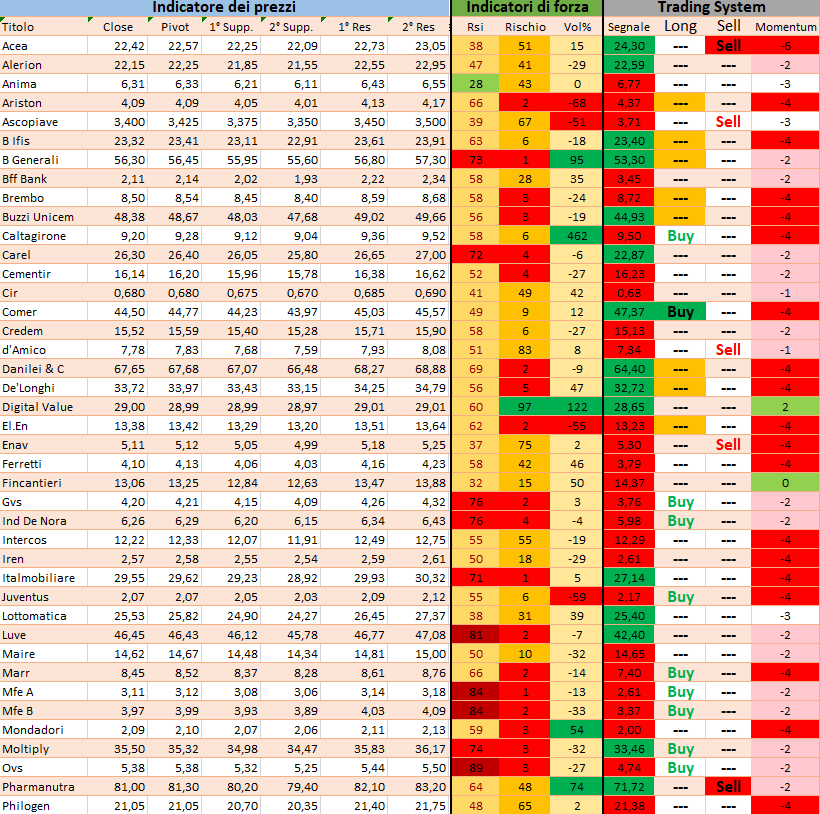 | Indicatore dei prezzi | | | | | | | Indicatori di forza | | | Trading System | | | |
|---|---|---|---|---|---|---|---|---|---|---|---|---|---|
| Titolo | Close | Pivot | 1° Supp. | 2° Supp. | 1° Res | 2° Res | Rsi | Rischio | Vol% | Segnale | Long | Sell | Momentum |
| Acea | 22,42 | 22,57 | 22,25 | 22,09 | 22,73 | 23,05 | 38 | 51 | 15 | 24,30 | --- | Sell | -6 |
| Alerion | 22,15 | 22,25 | 21,85 | 21,55 | 22,55 | 22,95 | 47 | 41 | -29 | 22,59 | --- | --- | -2 |
| Anima | 6,31 | 6,33 | 6,21 | 6,11 | 6,43 | 6,55 | 28 | 43 | 0 | 6,77 | --- | --- | -3 |
| Ariston | 4,09 | 4,09 | 4,05 | 4,01 | 4,13 | 4,17 | 66 | 2 | -68 | 4,37 | --- | --- | -4 |
| Ascopiave | 3,400 | 3,425 | 3,375 | 3,350 | 3,450 | 3,500 | 39 | 67 | -51 | 3,71 | --- | Sell | -3 |
| B Ifis | 23,32 | 23,41 | 23,11 | 22,91 | 23,61 | 23,91 | 63 | 6 | -18 | 23,40 | --- | --- | -4 |
| B Generali | 56,30 | 56,45 | 55,95 | 55,60 | 56,80 | 57,30 | 73 | 1 | 95 | 53,30 | --- | --- | -2 |
| Bff Bank | 2,11 | 2,14 | 2,02 | 1,93 | 2,22 | 2,34 | 58 | 28 | 35 | 3,45 | --- | --- | -2 |
| Brembo | 8,50 | 8,54 | 8,45 | 8,40 | 8,59 | 8,68 | 58 | 3 | -24 | 8,72 | --- | --- | -4 |
| Buzzi Unicem | 48,38 | 48,67 | 48,03 | 47,68 | 49,02 | 49,66 | 56 | 3 | -19 | 44,93 | --- | --- | -4 |
| Caltagirone | 9,20 | 9,28 | 9,12 | 9,04 | 9,36 | 9,52 | 58 | 6 | 462 | 9,50 | Buy | --- | -4 |
| Carel | 26,30 | 26,40 | 26,05 | 25,80 | 26,65 | 27,00 | 72 | 4 | -6 | 22,87 | --- | --- | -2 |
| Cementir | 16,14 | 16,20 | 15,96 | 15,78 | 16,38 | 16,62 | 52 | 4 | -27 | 16,23 | --- | --- | -2 |
| Cir | 0,680 | 0,680 | 0,675 | 0,670 | 0,685 | 0,690 | 41 | 49 | 42 | 0,68 | --- | --- | -1 |
| Comer | 44,50 | 44,77 | 44,23 | 43,97 | 45,03 | 45,57 | 49 | 9 | 12 | 47,37 | Buy | --- | -4 |
| Credem | 15,52 | 15,59 | 15,40 | 15,28 | 15,71 | 15,90 | 58 | 6 | -27 | 15,13 | --- | --- | -2 |
| d'Amico | 7,78 | 7,83 | 7,68 | 7,59 | 7,93 | 8,08 | 51 | 83 | 8 | 7,34 | --- | Sell | -1 |
| Danilei & C | 67,65 | 67,68 | 67,07 | 66,48 | 68,27 | 68,88 | 69 | 2 | -9 | 64,40 | --- | --- | -4 |
| De'Longhi | 33,72 | 33,97 | 33,43 | 33,15 | 34,25 | 34,79 | 56 | 5 | 47 | 32,72 | --- | --- | -4 |
| Digital Value | 29,00 | 28,99 | 28,99 | 28,97 | 29,01 | 29,01 | 60 | 97 | 122 | 28,65 | --- | --- | 2 |
| El.En | 13,38 | 13,42 | 13,29 | 13,20 | 13,51 | 13,64 | 62 | 2 | -55 | 13,23 | --- | --- | -4 |
| Enav | 5,11 | 5,12 | 5,05 | 4,99 | 5,18 | 5,25 | 37 | 75 | 2 | 5,30 | --- | Sell | -4 |
| Ferretti | 4,10 | 4,13 | 4,06 | 4,03 | 4,16 | 4,23 | 58 | 42 | 46 | 3,79 | --- | --- | -4 |
| Fincantieri | 13,06 | 13,25 | 12,84 | 12,63 | 13,47 | 13,88 | 32 | 15 | 50 | 14,37 | --- | --- | 0 |
| Gvs | 4,20 | 4,21 | 4,15 | 4,09 | 4,26 | 4,32 | 76 | 2 | 3 | 3,76 | Buy | --- | -2 |
| Ind De Nora | 6,26 | 6,29 | 6,20 | 6,15 | 6,34 | 6,43 | 76 | 4 | -4 | 5,98 | Buy | --- | -2 |
| Intercos | 12,22 | 12,33 | 12,07 | 11,91 | 12,49 | 12,75 | 55 | 55 | -19 | 12,29 | --- | --- | -4 |
| Iren | 2,57 | 2,58 | 2,55 | 2,54 | 2,59 | 2,61 | 50 | 18 | -29 | 2,61 | --- | --- | -4 |
| Italmobiliare | 29,55 | 29,62 | 29,23 | 28,92 | 29,93 | 30,32 | 71 | 1 | 5 | 27,14 | --- | --- | -4 |
| Juventus | 2,07 | 2,07 | 2,05 | 2,03 | 2,09 | 2,12 | 55 | 6 | -59 | 2,17 | Buy | --- | -4 |
| Lottomatica | 25,53 | 25,82 | 24,90 | 24,27 | 26,45 | 27,37 | 38 | 31 | 39 | 25,40 | --- | --- | -3 |
| Luve | 46,45 | 46,43 | 46,12 | 45,78 | 46,77 | 47,08 | 81 | 2 | -7 | 42,40 | --- | --- | -2 |
| Maire | 14,62 | 14,67 | 14,48 | 14,34 | 14,81 | 15,00 | 50 | 10 | -32 | 14,65 | --- | --- | -2 |
| Marr | 8,45 | 8,52 | 8,37 | 8,28 | 8,61 | 8,76 | 66 | 2 | -14 | 7,40 | Buy | --- | -4 |
| Mfe A | 3,11 | 3,12 | 3,08 | 3,06 | 3,14 | 3,18 | 84 | 1 | -13 | 2,61 | Buy | --- | -2 |
| Mfe B | 3,97 | 3,99 | 3,93 | 3,89 | 4,03 | 4,09 | 84 | 2 | -33 | 3,37 | Buy | --- | -2 |
| Mondadori | 2,09 | 2,10 | 2,07 | 2,06 | 2,11 | 2,13 | 59 | 3 | 54 | 2,00 | --- | --- | -4 |
| Moltiply | 35,50 | 35,32 | 34,98 | 34,47 | 35,83 | 36,17 | 74 | 3 | -32 | 33,46 | Buy | --- | -2 |
| Ovs | 5,38 | 5,38 | 5,32 | 5,25 | 5,44 | 5,50 | 89 | 3 | -27 | 4,74 | Buy | --- | -2 |
| Pharmanutra | 81,00 | 81,30 | 80,20 | 79,40 | 82,10 | 83,20 | 64 | 48 | 74 | 71,72 | --- | Sell | -2 |
| Philogen | 21,05 | 21,05 | 20,70 | 20,35 | 21,40 | 21,75 | 48 | 65 | 2 | 21,38 | --- | --- | -4 |